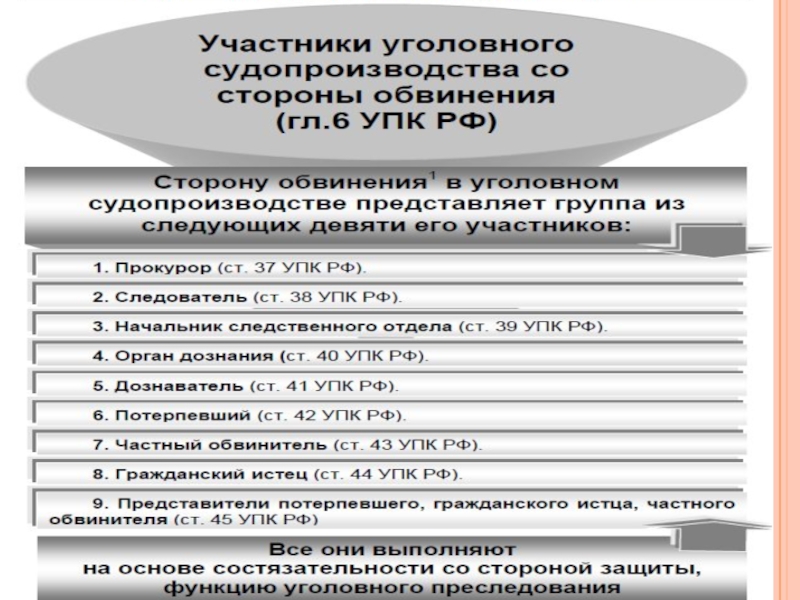 Участники уголовного судопроизводства со стороны обвинения (гл.6 УПК РФ)

Сторону обвинения$^1$ в уголовном судопроизводстве представляет группа из следующих девяти его участников:

1. Прокурор (ст. 37 УПК РФ).

2. Следователь (ст. 38 УПК РФ).

3. Начальник следственного отдела (ст. 39 УПК РФ).

4. Орган дознания (ст. 40 УПК РФ).

5. Дознаватель (ст. 41 УПК РФ).

6. Потерпевший (ст. 42 УПК РФ).

7. Частный обвинитель (ст. 43 УПК РФ).

8. Гражданский истец (ст. 44 УПК РФ).

9. Представители потерпевшего, гражданского истца, частного обвинителя (ст. 45 УПК РФ)

Все они выполняют на основе состязательности со стороной защиты, функцию уголовного преследования